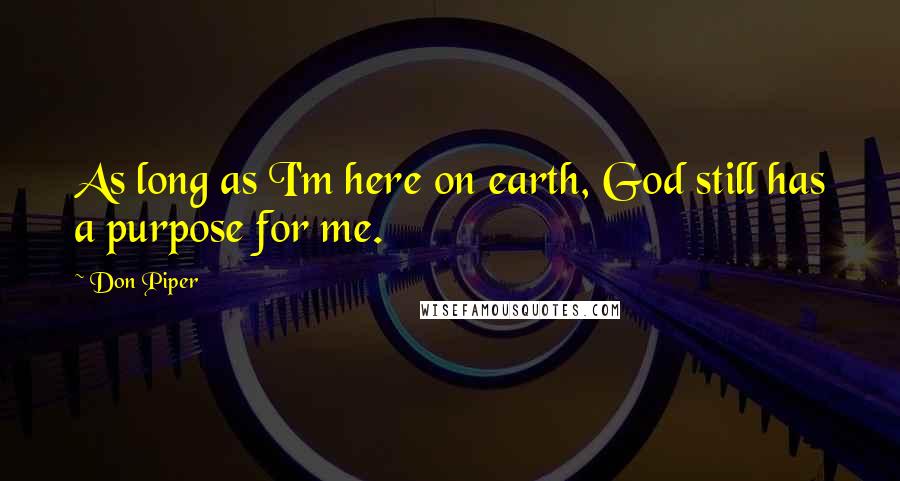 As long as I'm here on earth, God still has a purpose for me.

~ Don Piper

WISEFAMOUSQUOTES.COM